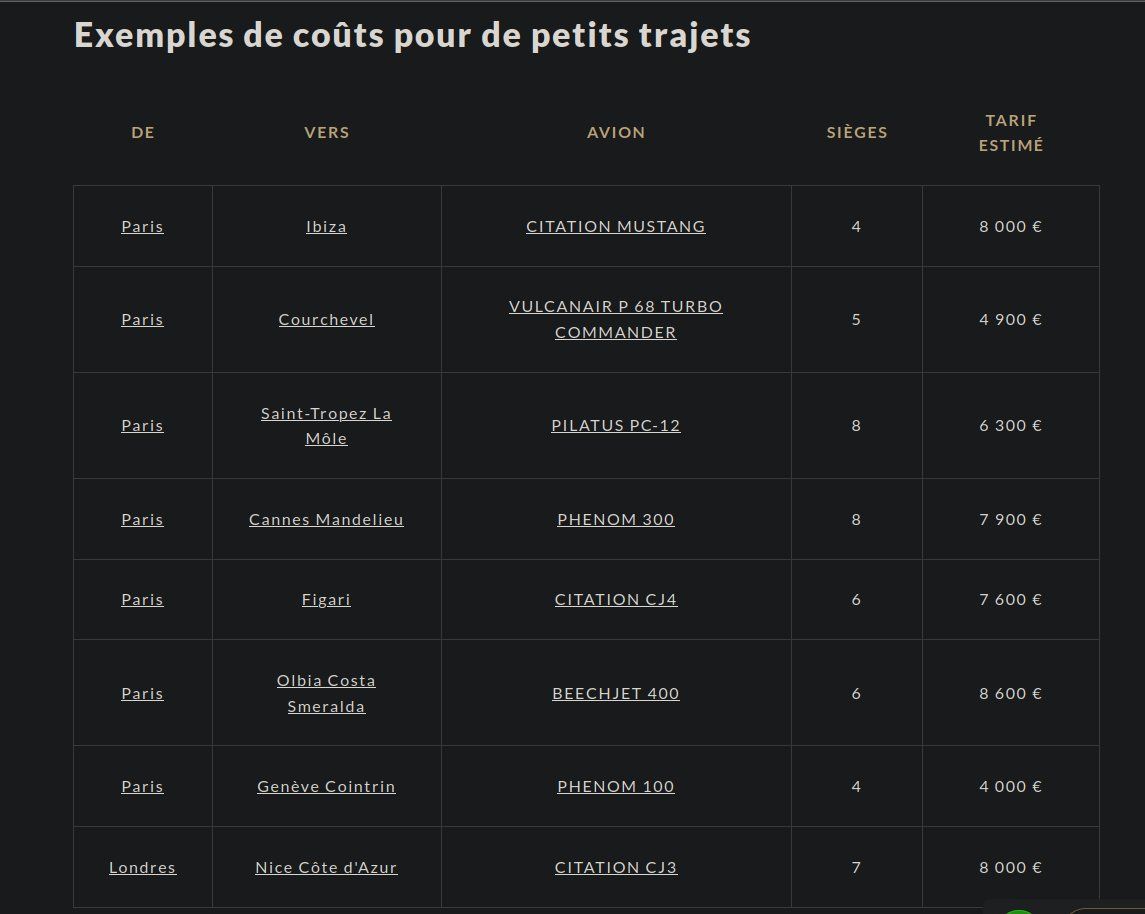 Exemples de coûts pour de petits trajets

| DE | VERS | AVION | SIÈGES | TARIF ESTIMÉ |
|---|---|---|---|---|
| Paris | Ibiza | CITATION MUSTANG | 4 | 8 000 € |
| Paris | Courchevel | VULCANAIR P 68 TURBO COMMANDER | 5 | 4 900 € |
| Paris | Saint-Tropez La Môle | PILATUS PC-12 | 8 | 6 300 € |
| Paris | Cannes Mandelieu | PHENOM 300 | 8 | 7 900 € |
| Paris | Figari | CITATION CJ4 | 6 | 7 600 € |
| Paris | Olbia Costa Smeralda | BEECHJET 400 | 6 | 8 600 € |
| Paris | Genève Cointrin | PHENOM 100 | 4 | 4 000 € |
| Londres | Nice Côte d'Azur | CITATION CJ3 | 7 | 8 000 € |